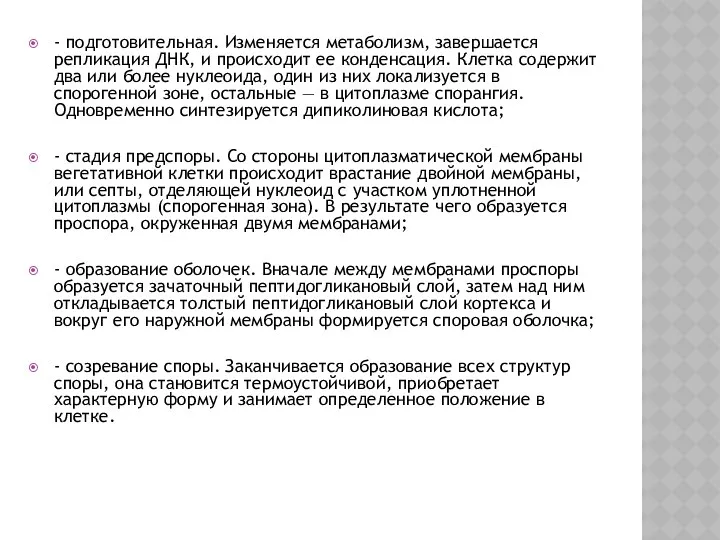 - подготовительная. Изменяется метаболизм, завершается репликация ДНК, и происходит ее конденсация. Клетка содержит два или более нуклеоида, один из них локализуется в спорогенной зоне, остальные — в цитоплазме спорангия. Одновременно синтезируется дипиколиновая кислота;

- стадия предспоры. Со стороны цитоплазматической мембраны вегетативной клетки происходит врастание двойной мембраны, или септы, отделяющей нуклеоид с участком уплотненной цитоплазмы (спорогенная зона). В результате чего образуется проспора, окруженная двумя мембранами;

- образование оболочек. Вначале между мембранами проспоры образуется зачаточный пептидогликановый слой, затем над ним откладывается толстый пептидогликановый слой кортекса и вокруг его наружной мембраны формируется споровая оболочка;

- созревание споры. Заканчивается образование всех структур споры, она становится термоустойчивой, приобретает характерную форму и занимает определенное положение в клетке.